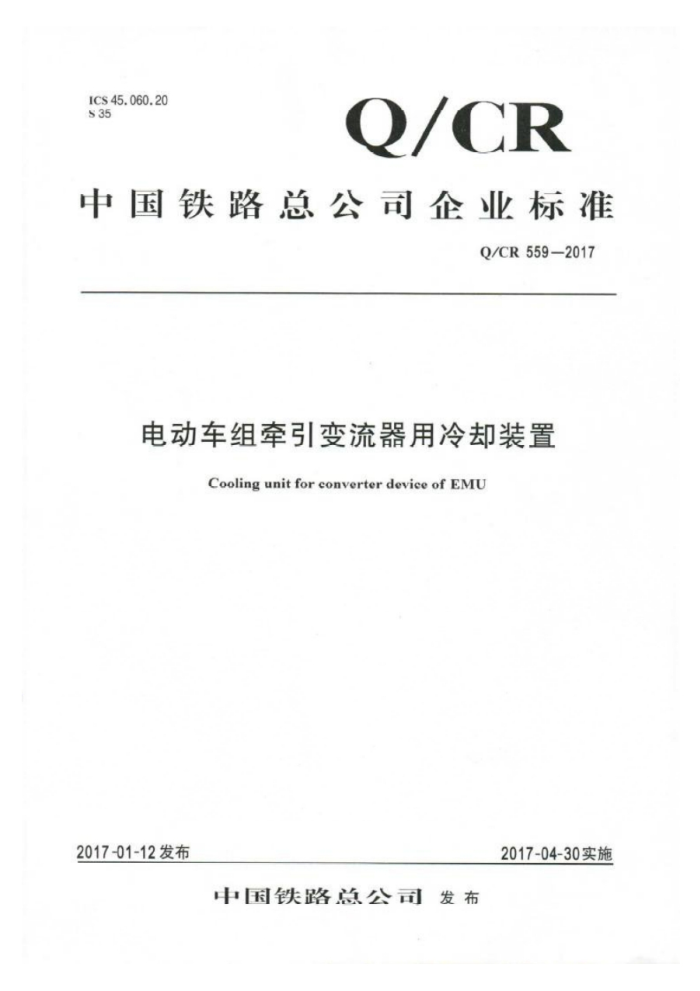 ICS 45.060.20
S 35

Q/CR

中国铁路总公司企业标准

Q/CR 559—2017

电动车组牵引变流器用冷却装置

Cooling unit for converter device of EMU

2017-01-12发布 2017-04-30实施

中国铁路总公司 发布